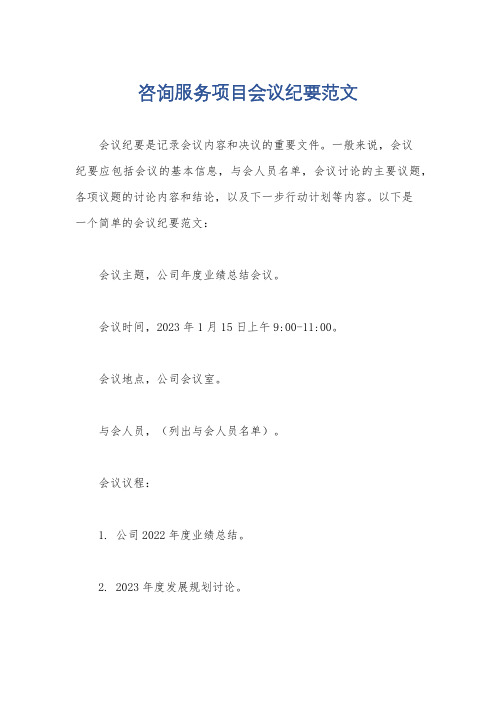 咨询服务项目会议纪要范文

会议纪要是记录会议内容和决议的重要文件。一般来说，会议纪要应包括会议的基本信息，与会人员名单，会议讨论的主要议题，各项议题的讨论内容和结论，以及下一步行动计划等内容。以下是一个简单的会议纪要范文：

会议主题，公司年度业绩总结会议。

会议时间，2023 年 1 月 15 日上午 9:00-11:00。

会议地点，公司会议室。

与会人员，（列出与会人员名单）。

会议议程：

1. 公司 2022 年度业绩总结。

2. 2023 年度发展规划讨论。